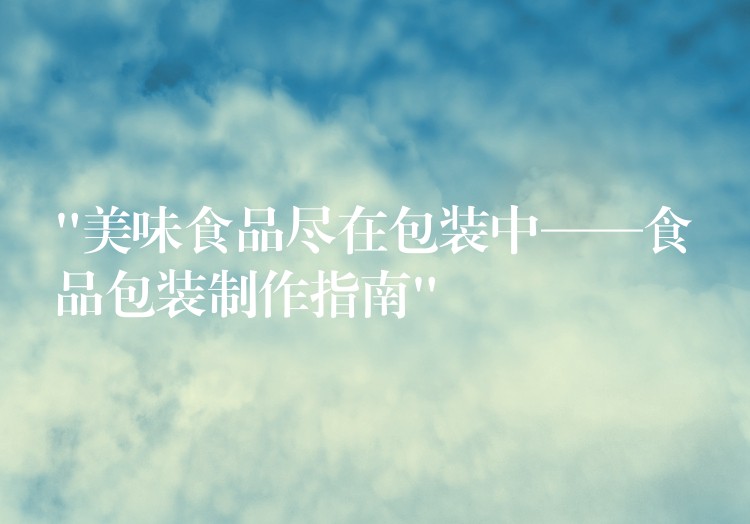 "美味食品尽在包装中——食品包装制作指南"